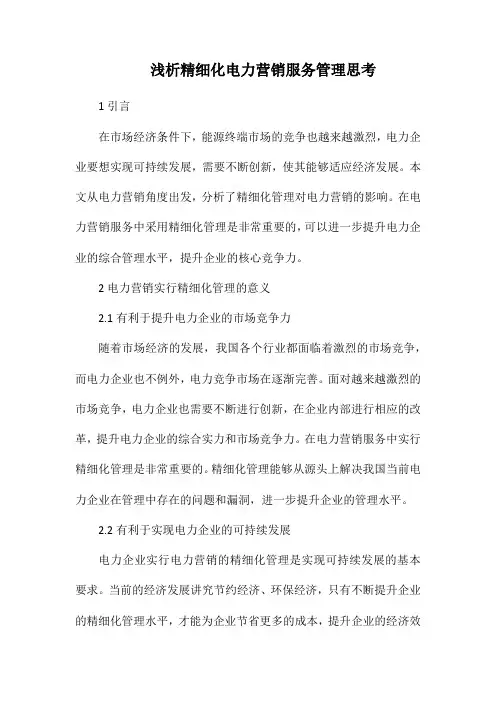 浅析精细化电力营销服务管理思考

1 引言

在市场经济条件下，能源终端市场的竞争也越来越激烈，电力企业要想实现可持续发展，需要不断创新，使其能够适应经济发展。本文从电力营销角度出发，分析了精细化管理对电力营销的影响。在电力营销服务中采用精细化管理是非常重要的，可以进一步提升电力企业的综合管理水平，提升企业的核心竞争力。

2 电力营销实行精细化管理的意义

2.1 有利于提升电力企业的市场竞争力

随着市场经济的发展，我国各个行业都面临着激烈的市场竞争，而电力企业也不例外，电力竞争市场在逐渐完善。面对越来越激烈的市场竞争，电力企业也需要不断进行创新，在企业内部进行相应的改革，提升电力企业的综合实力和市场竞争力。在电力营销服务中实行精细化管理是非常重要的。精细化管理能够从源头上解决我国当前电力企业在管理中存在的问题和漏洞，进一步提升企业的管理水平。

2.2 有利于实现电力企业的可持续发展

电力企业实行电力营销的精细化管理是实现可持续发展的基本要求。当前的经济发展讲究节约经济、环保经济，只有不断提升企业的精细化管理水平，才能为企业节省更多的成本，提升企业的经济效